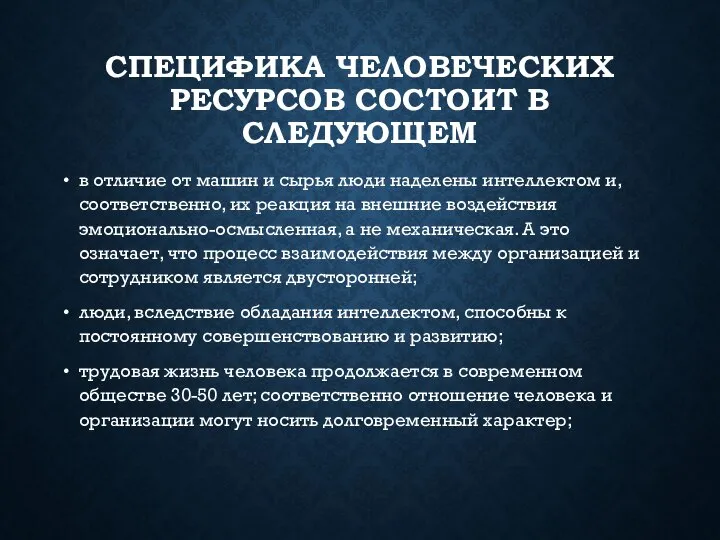 СПЕЦИФИКА ЧЕЛОВЕЧЕСКИХ РЕСУРСОВ СОСТОИТ В СЛЕДУЮЩЕМ

• в отличие от машин и сырья люди наделены интеллектом и, соответственно, их реакция на внешние воздействия эмоционально-осмысленная, а не механическая. А это означает, что процесс взаимодействия между организацией и сотрудником является двусторонней;

• люди, вследствие обладания интеллектом, способны к постоянному совершенствованию и развитию;

• трудовая жизнь человека продолжается в современном обществе 30-50 лет; соответственно отношение человека и организации могут носить долговременный характер;